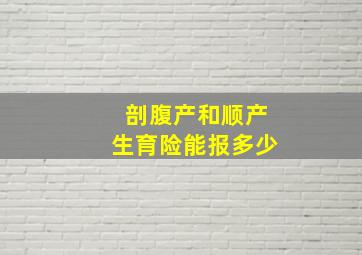 剖腹产和顺产
生育险能报多少